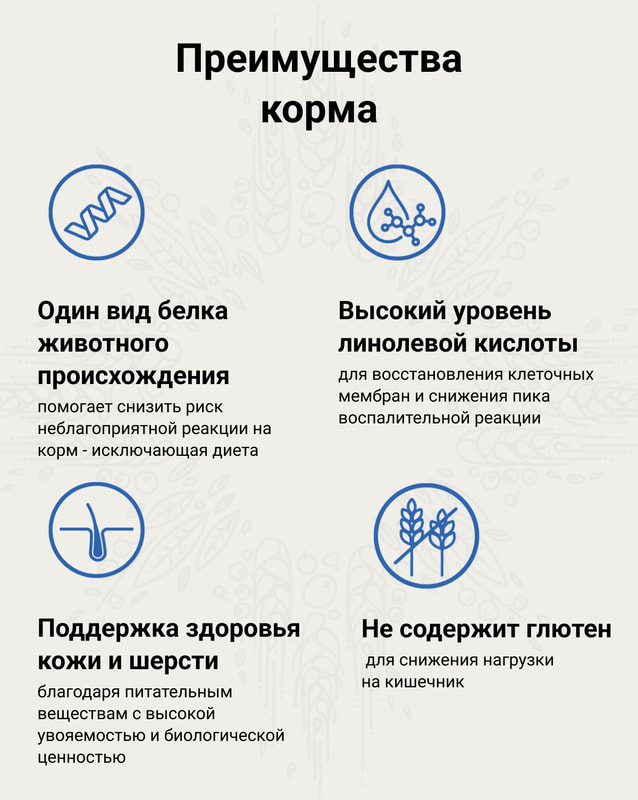 Преимущества корма

Один вид белка животного происхождения

помогает снизить риск неблагоприятной реакции на корм - исключающая диета

Высокий уровень линолевой кислоты

для восстановления клеточных мембран и снижения пика воспалительной реакции

Поддержка здоровья кожи и шерсти

благодаря питательным веществам с высокой увояемостью и биологической ценностью

Не содержит глютен

для снижения нагрузки на кишечник